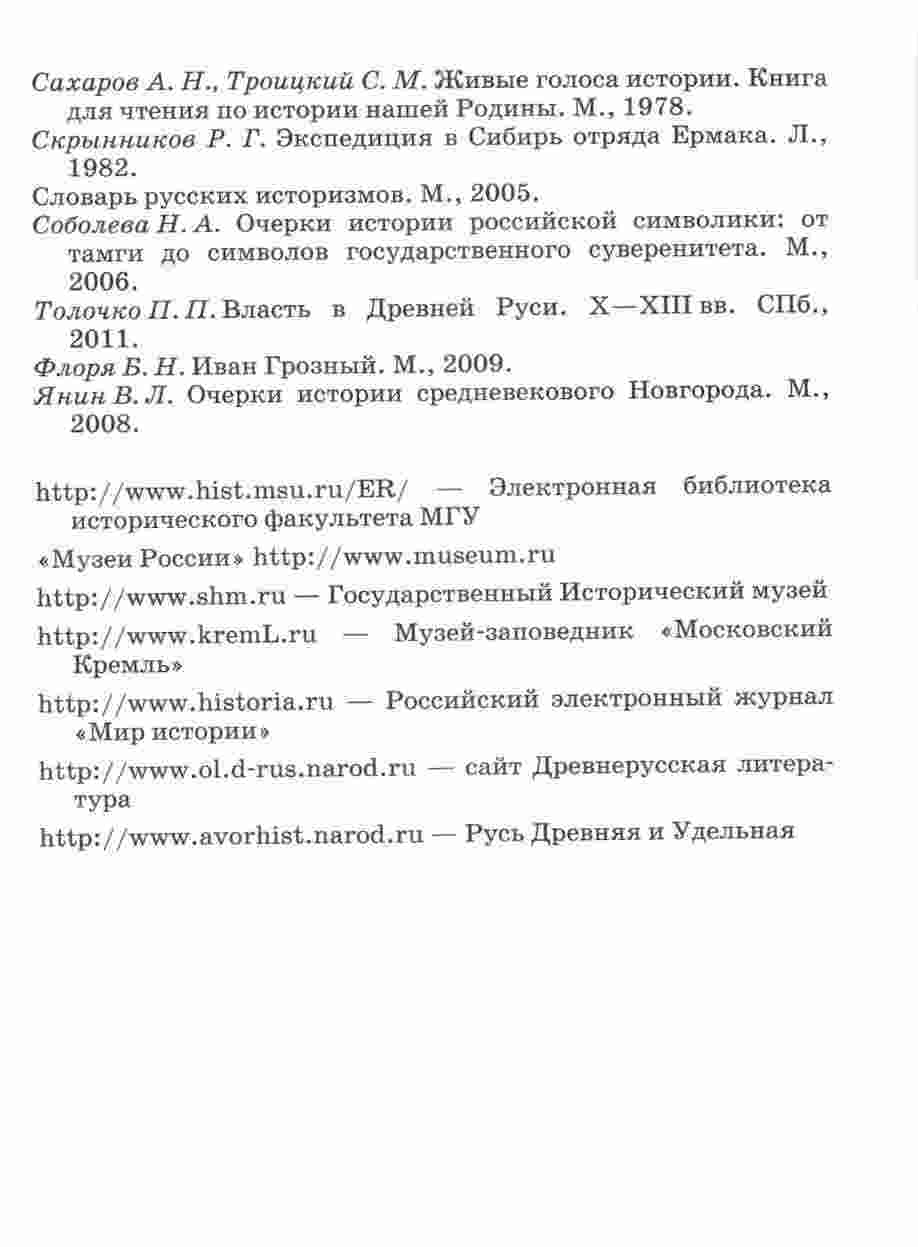 Сахаров А. Н., Троицкий С. М. Живые голоса истории. Книга для чтения по истории нашей Родины. М., 1978.
Скрынников Р. Г. Экспедиция в Сибирь отряда Ермака. Л., 1982.
Словарь русских историзмов. М., 2005.
Соболева Н. А. Очерки истории российской символики: от тамги до символов государственного суверенитета. М., 2006.
Толочко П. П. Власть в Древней Руси. X—XIII вв. СПб., 2011.
Флоря Б. Н. Иван Грозный. М., 2009.
Янин В. Л. Очерки истории средневекового Новгорода. М., 2008.

http://www.hist.msu.ru/ER/ — Электронная библиотека исторического факультета МГУ

«Музеи России» http://www.museum.ru

http://www.shm.ru — Государственный Исторический музей

http://www.kremL.ru — Музей-заповедник «Московский Кремль»

http://www.historia.ru — Российский электронный журнал «Мир истории»

http://www.ol.d-rus.narod.ru — сайт Древнерусская литература

http://www.avorhist.narod.ru — Русь Древняя и Удельная